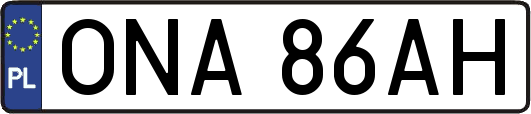 PL
ONA 86AH